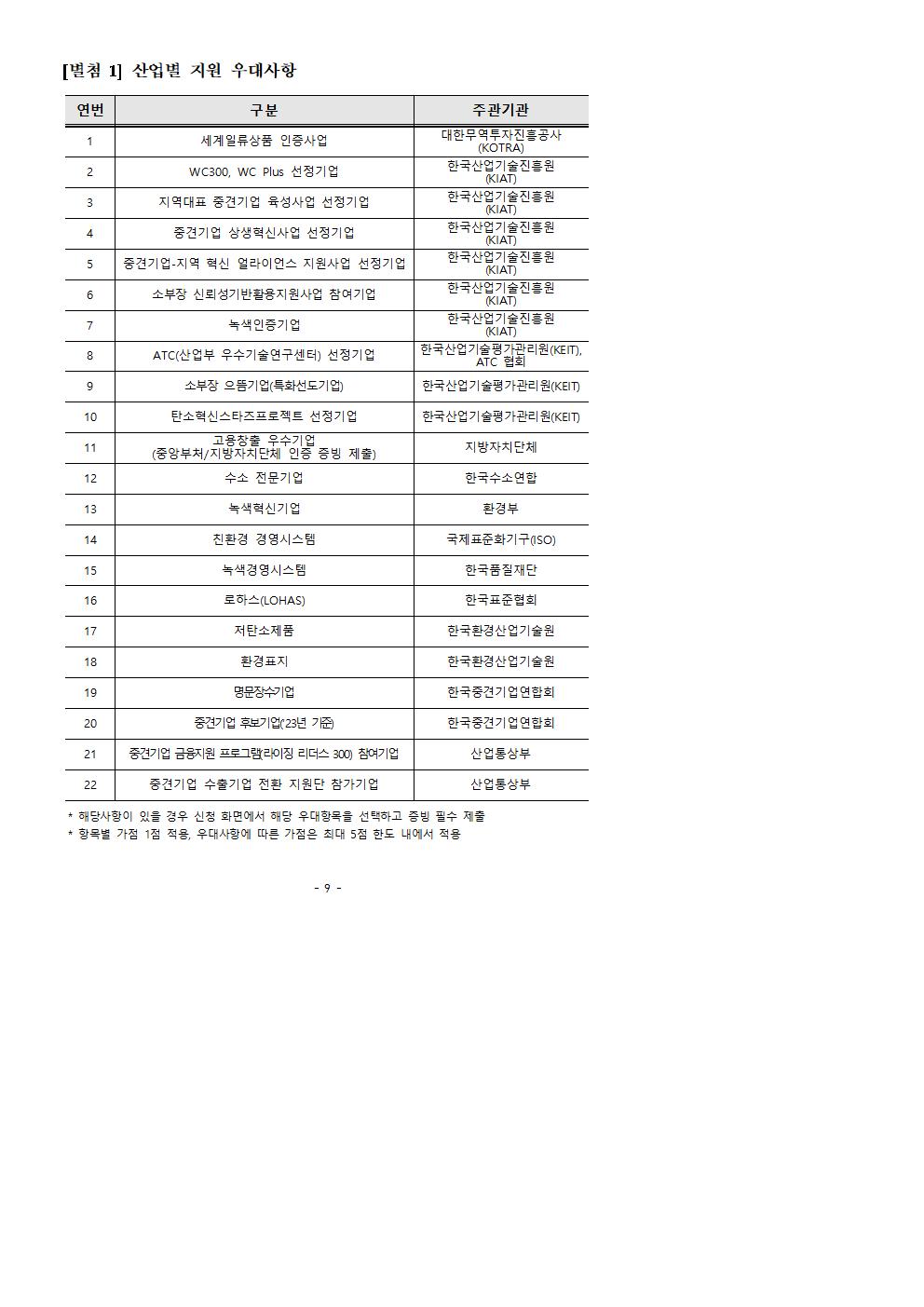 [별첨 1] 산업별 지원 우대사항

| 연번 | 구분 | 주관기관 |
|---|---|---|
| 1 | 세계일류상품 인증사업 | 대한무역투자진흥공사 (KOTRA) |
| 2 | WC300, WC Plus 선정기업 | 한국산업기술진흥원 (KIAT) |
| 3 | 지역대표 중견기업 육성사업 선정기업 | 한국산업기술진흥원 (KIAT) |
| 4 | 중견기업 상생혁신사업 선정기업 | 한국산업기술진흥원 (KIAT) |
| 5 | 중견기업-지역 혁신 얼라이언스 지원사업 선정기업 | 한국산업기술진흥원 (KIAT) |
| 6 | 소부장 신뢰성기반활용지원사업 참여기업 | 한국산업기술진흥원 (KIAT) |
| 7 | 녹색인증기업 | 한국산업기술진흥원 (KIAT) |
| 8 | ATC(산업부 우수기술연구센터) 선정기업 | 한국산업기술평가관리원(KEIT), ATC 협회 |
| 9 | 소부장 으뜸기업(특화선도기업) | 한국산업기술평가관리원(KEIT) |
| 10 | 탄소혁신스타즈프로젝트 선정기업 | 한국산업기술평가관리원(KEIT) |
| 11 | 고용창출 우수기업 (중앙부처/지방자치단체 인증 증빙 제출) | 지방자치단체 |
| 12 | 수소 전문기업 | 한국수소연합 |
| 13 | 녹색혁신기업 | 환경부 |
| 14 | 친환경 경영시스템 | 국제표준화기구(ISO) |
| 15 | 녹색경영시스템 | 한국품질재단 |
| 16 | 로하스(LOHAS) | 한국표준협회 |
| 17 | 저탄소제품 | 한국환경산업기술원 |
| 18 | 환경표지 | 한국환경산업기술원 |
| 19 | 명문장수기업 | 한국중견기업연합회 |
| 20 | 중견기업 후보기업('23년 기준) | 한국중견기업연합회 |
| 21 | 중견기업 금융지원 프로그램(라이징 리더스 300) 참여기업 | 산업통상부 |
| 22 | 중견기업 수출기업 전환 지원단 참가기업 | 산업통상부 |

* 해당사항이 있을 경우 신청 화면에서 해당 우대항목을 선택하고 증빙 필수 제출
* 항목별 가점 1점 적용, 우대사항에 따른 가점은 최대 5점 한도 내에서 적용

- 9 -